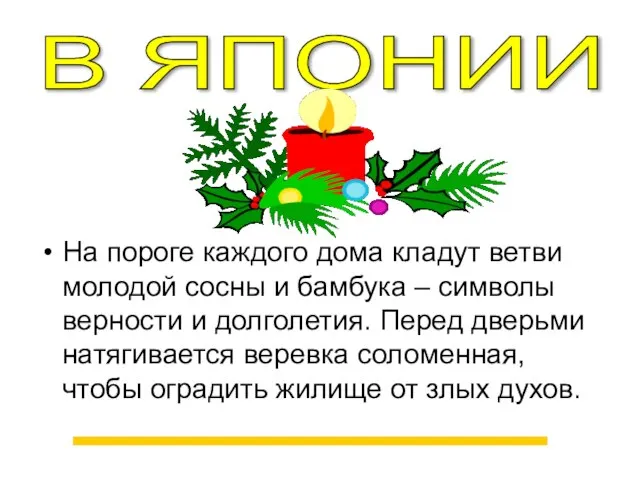 В ЯПОНИИ

• На пороге каждого дома кладут ветви молодой сосны и бамбука – символы верности и долголетия. Перед дверьми натягивается веревка соломенная, чтобы оградить жилище от злых духов.